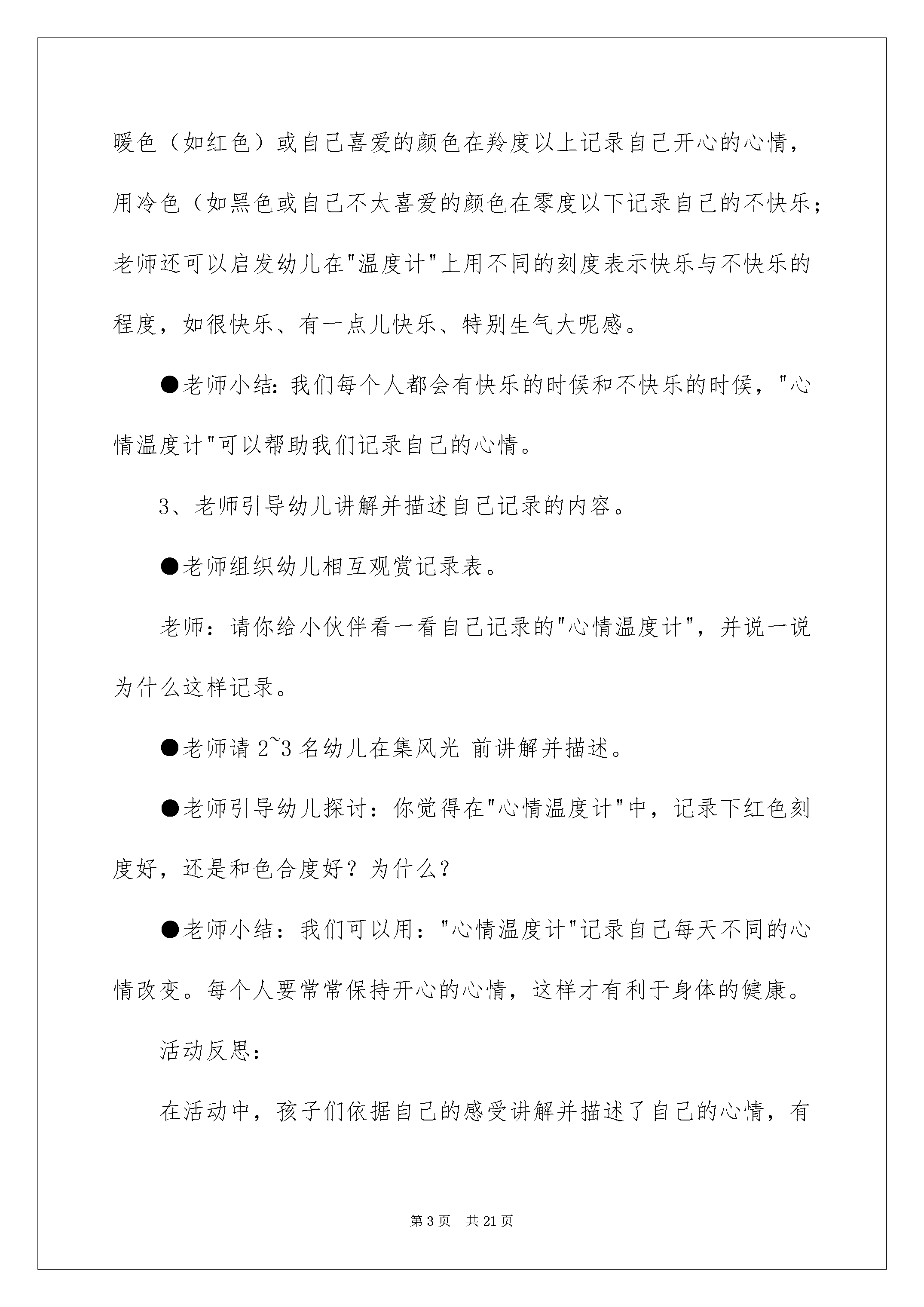 暖色（如红色）或自己喜爱的颜色在羚度以上记录自己开心的心情，用冷色（如黑色或自己不太喜爱的颜色在零度以下记录自己的不快乐；老师还可以启发幼儿在"温度计"上用不同的刻度表示快乐与不快乐的程度，如很快乐、有一点儿快乐、特别生气大呢感。

●老师小结：我们每个人都会有快乐的时候和不快乐的时候，"心情温度计"可以帮助我们记录自己的心情。

3、老师引导幼儿讲解并描述自己记录的内容。

●老师组织幼儿相互观赏记录表。

老师：请你给小伙伴看一看自己记录的"心情温度计"，并说一说为什么这样记录。

●老师请 2~3 名幼儿在集风光 前讲解并描述。

●老师引导幼儿探讨：你觉得在"心情温度计"中，记录下红色刻度好，还是和色合度好？为什么？

●老师小结：我们可以用："心情温度计"记录自己每天不同的心情改变。每个人要常常保持开心的心情，这样才有利于身体的健康。

活动反思：

在活动中，孩子们依据自己的感受讲解并描述了自己的心情，有

第 3 页 共 21 页